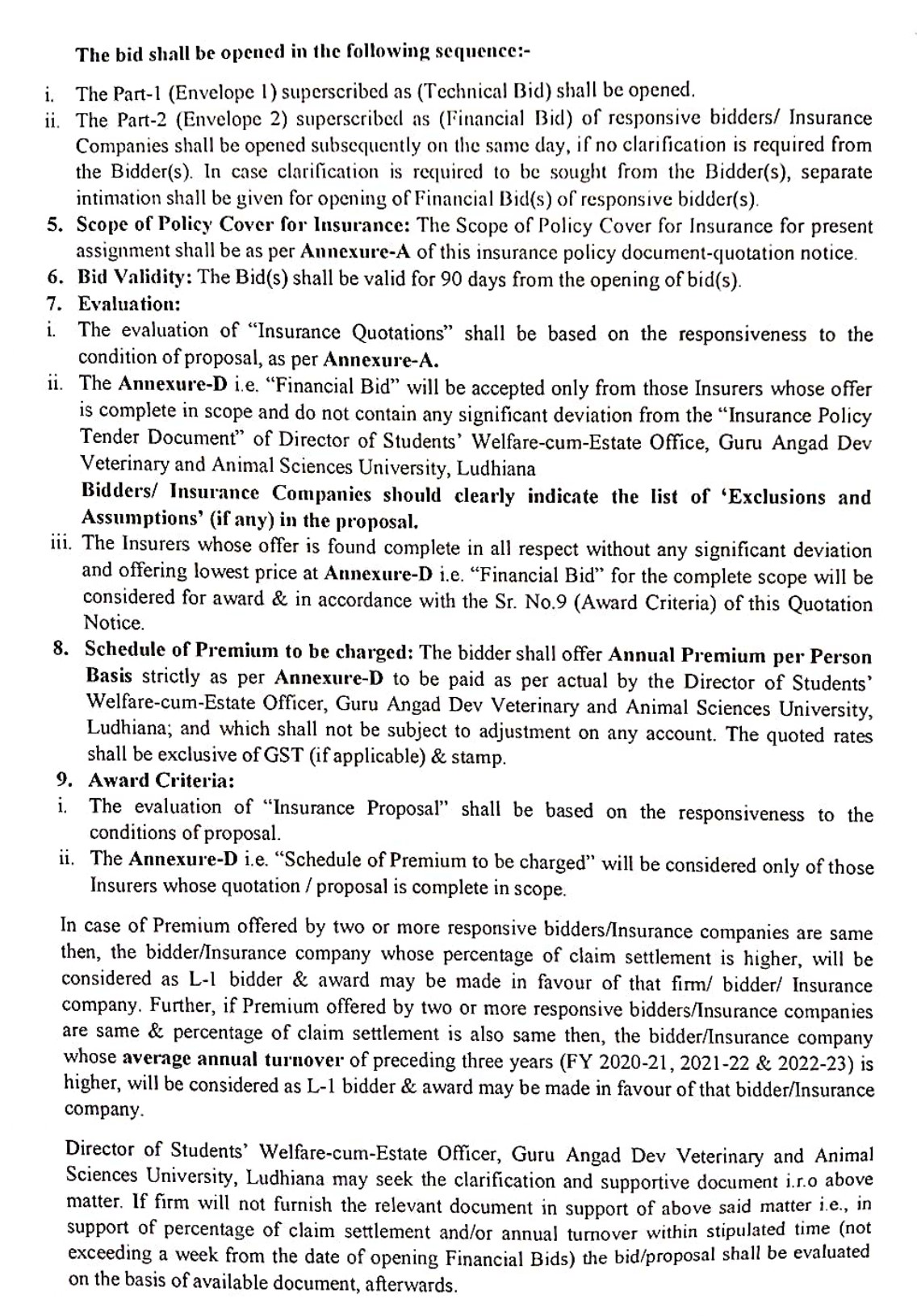 The bid shall be opened in the following sequence:-

i. The Part-1 (Envelope 1) superscribed as (Technical Bid) shall be opened.

ii. The Part-2 (Envelope 2) superscribed as (Financial Bid) of responsive bidders/ Insurance Companies shall be opened subsequently on the same day, if no clarification is required from the Bidder(s). In case clarification is required to be sought from the Bidder(s), separate intimation shall be given for opening of Financial Bid(s) of responsive bidder(s).

5. Scope of Policy Cover for Insurance: The Scope of Policy Cover for Insurance for present assignment shall be as per Annexure-A of this insurance policy document-quotation notice.

6. Bid Validity: The Bid(s) shall be valid for 90 days from the opening of bid(s).

7. Evaluation:

i. The evaluation of "Insurance Quotations" shall be based on the responsiveness to the condition of proposal, as per Annexure-A.

ii. The Annexure-D i.e. "Financial Bid" will be accepted only from those Insurers whose offer is complete in scope and do not contain any significant deviation from the "Insurance Policy Tender Document" of Director of Students' Welfare-cum-Estate Office, Guru Angad Dev Veterinary and Animal Sciences University, Ludhiana

Bidders/ Insurance Companies should clearly indicate the list of 'Exclusions and Assumptions' (if any) in the proposal.

iii. The Insurers whose offer is found complete in all respect without any significant deviation and offering lowest price at Annexure-D i.e. "Financial Bid" for the complete scope will be considered for award & in accordance with the Sr. No.9 (Award Criteria) of this Quotation Notice.

8. Schedule of Premium to be charged: The bidder shall offer Annual Premium per Person Basis strictly as per Annexure-D to be paid as per actual by the Director of Students' Welfare-cum-Estate Officer, Guru Angad Dev Veterinary and Animal Sciences University, Ludhiana; and which shall not be subject to adjustment on any account. The quoted rates shall be exclusive of GST (if applicable) & stamp.

9. Award Criteria:

i. The evaluation of "Insurance Proposal" shall be based on the responsiveness to the conditions of proposal.

ii. The Annexure-D i.e. "Schedule of Premium to be charged" will be considered only of those Insurers whose quotation / proposal is complete in scope.

In case of Premium offered by two or more responsive bidders/Insurance companies are same then, the bidder/Insurance company whose percentage of claim settlement is higher, will be considered as L-1 bidder & award may be made in favour of that firm/ bidder/ Insurance company. Further, if Premium offered by two or more responsive bidders/Insurance companies are same & percentage of claim settlement is also same then, the bidder/Insurance company whose average annual turnover of preceding three years (FY 2020-21, 2021-22 & 2022-23) is higher, will be considered as L-1 bidder & award may be made in favour of that bidder/Insurance company.

Director of Students' Welfare-cum-Estate Officer, Guru Angad Dev Veterinary and Animal Sciences University, Ludhiana may seek the clarification and supportive document i.r.o above matter. If firm will not furnish the relevant document in support of above said matter i.e., in support of percentage of claim settlement and/or annual turnover within stipulated time (not exceeding a week from the date of opening Financial Bids) the bid/proposal shall be evaluated on the basis of available document, afterwards.